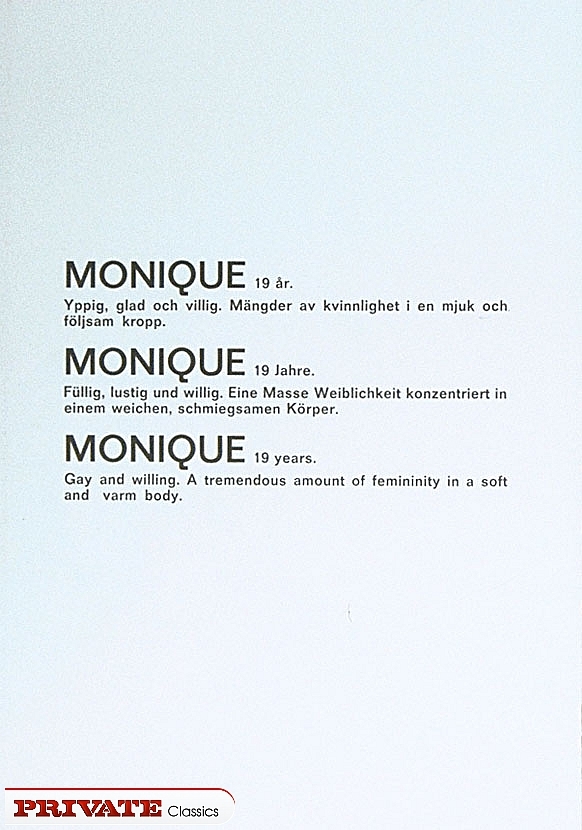 MONIQUE 19 år.
Yppig, glad och villig. Mängder av kvinnlighet i en mjuk och följsam kropp.

MONIQUE 19 Jahre.
Füllig, lustig und willig. Eine Masse Weiblichkeit konzentriert in einem weichen, schmiegsamen Körper.

MONIQUE 19 years.
Gay and willing. A tremendous amount of femininity in a soft and varm body.

PRIVATE Classics